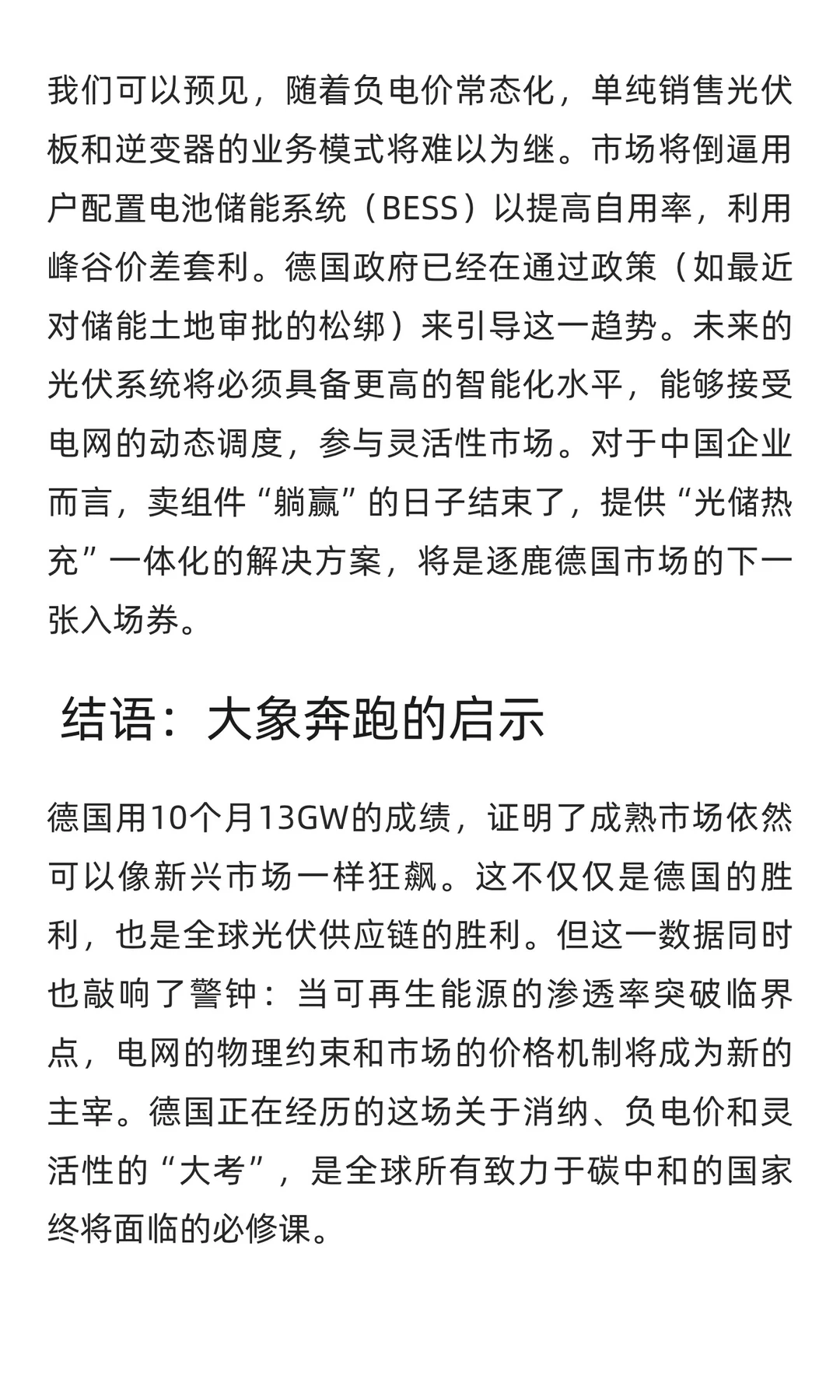 我们可以预见，随着负电价常态化，单纯销售光伏板和逆变器的业务模式将难以为继。市场将倒逼用户配置电池储能系统（BESS）以提高自用率，利用峰谷价差套利。德国政府已经在通过政策（如最近对储能土地审批的松绑）来引导这一趋势。未来的光伏系统将必须具备更高的智能化水平，能够接受电网的动态调度，参与灵活性市场。对于中国企业而言，卖组件“躺赢”的日子结束了，提供“光储热充”一体化的解决方案，将是逐鹿德国市场的下一张入场券。

结语：大象奔跑的启示

德国用10个月13GW的成绩，证明了成熟市场依然可以像新兴市场一样狂飙。这不仅仅是德国的胜利，也是全球光伏供应链的胜利。但这一数据同时也敲响了警钟：当可再生能源的渗透率突破临界点，电网的物理约束和市场的价格机制将成为新的主宰。德国正在经历的这场关于消纳、负电价和灵活性的“大考”，是全球所有致力于碳中和的国家终将面临的必修课。